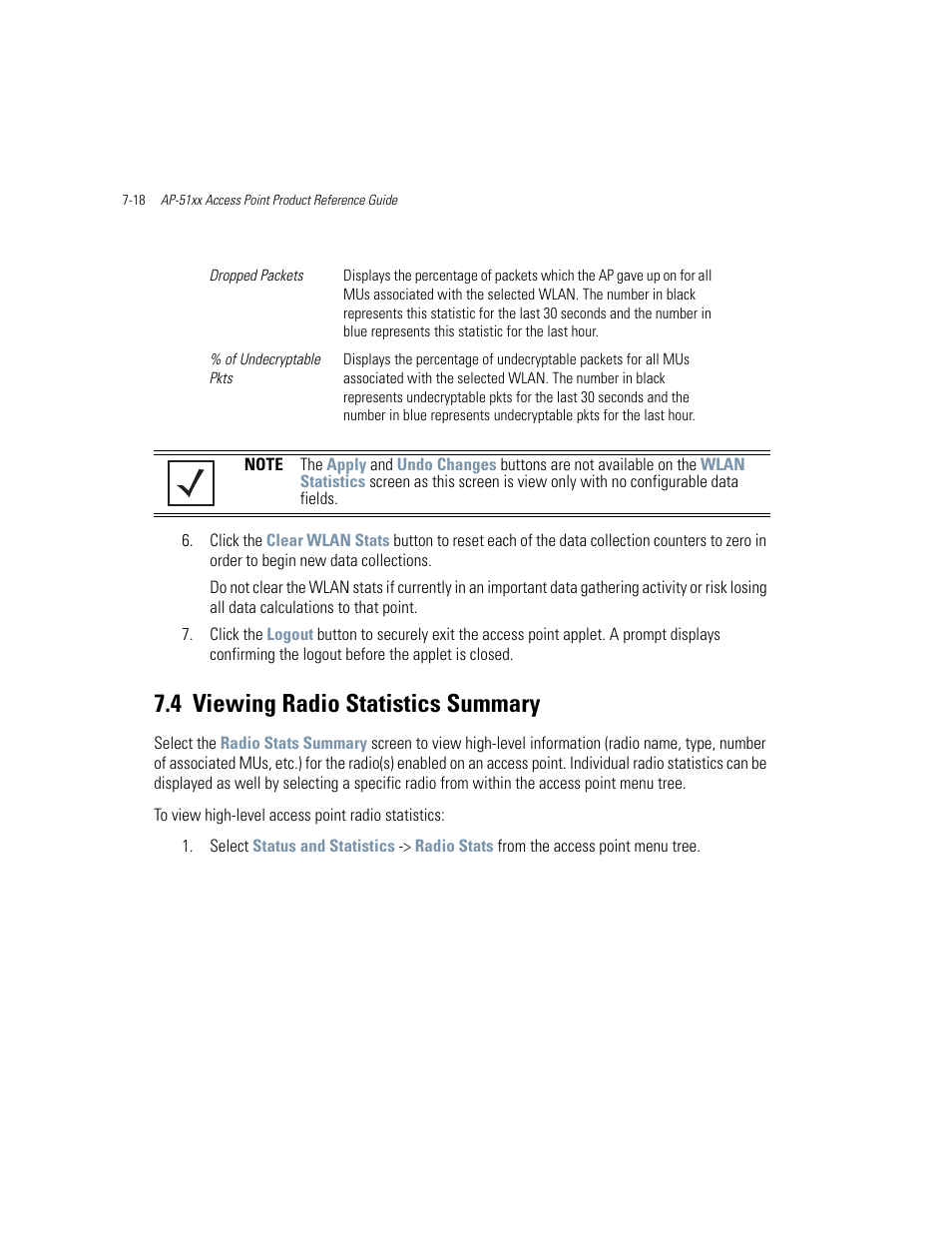 7-18 AP-51xx Access Point Product Reference Guide

| | |
|---|---|
| Dropped Packets | Displays the percentage of packets which the AP gave up on for all MUs associated with the selected WLAN. The number in black represents this statistic for the last 30 seconds and the number in blue represents this statistic for the last hour. |
| % of Undecryptable Pkts | Displays the percentage of undecryptable packets for all MUs associated with the selected WLAN. The number in black represents undecryptable pkts for the last 30 seconds and the number in blue represents undecryptable pkts for the last hour. |

NOTE The Apply and Undo Changes buttons are not available on the WLAN Statistics screen as this screen is view only with no configurable data fields.

6. Click the Clear WLAN Stats button to reset each of the data collection counters to zero in order to begin new data collections.

Do not clear the WLAN stats if currently in an important data gathering activity or risk losing all data calculations to that point.

7. Click the Logout button to securely exit the access point applet. A prompt displays confirming the logout before the applet is closed.

7.4 Viewing Radio Statistics Summary

Select the Radio Stats Summary screen to view high-level information (radio name, type, number of associated MUs, etc.) for the radio(s) enabled on an access point. Individual radio statistics can be displayed as well by selecting a specific radio from within the access point menu tree.

To view high-level access point radio statistics:

1. Select Status and Statistics -> Radio Stats from the access point menu tree.